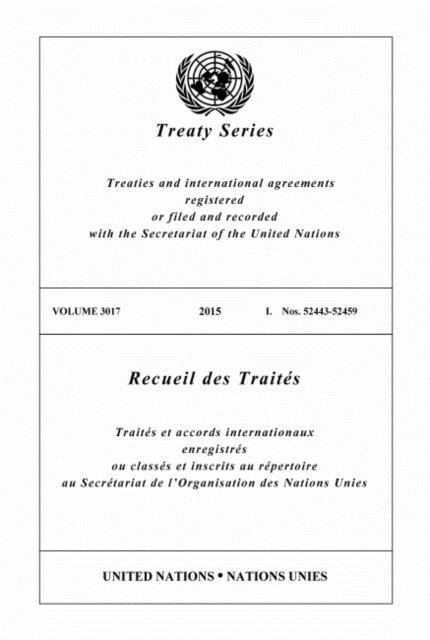 Treaty Series

Treaties and international agreements
registered
or filed and recorded
with the Secretariat of the United Nations

VOLUME 3017 2015 I. Nos. 52443-52459

Recueil des Traités

Traités et accords internationaux
enregistrés
ou classés et inscrits au répertoire
au Secrétariat de l'Organisation des Nations Unies

UNITED NATIONS • NATIONS UNIES